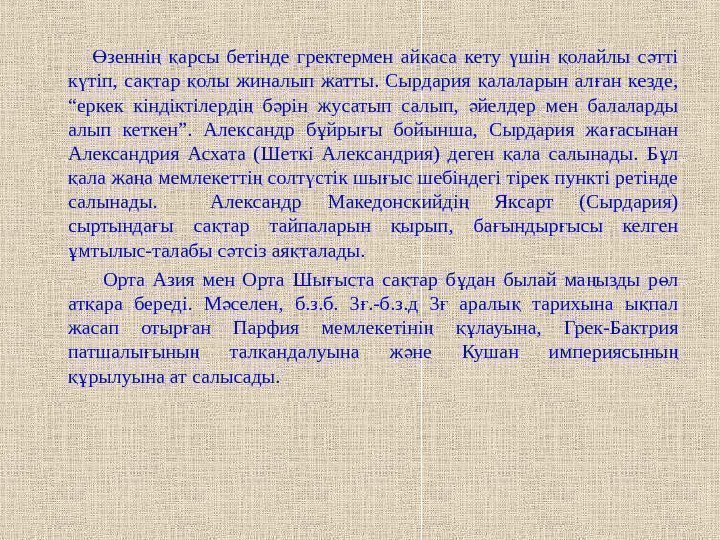 Өзеннің қарсы бетінде гректермен айқаса кету үшін қолайлы сәтті күтіп, сақтар қолы жиналып жатты. Сырдария қалаларын алған кезде, “еркек кіндіктілердің бәрін жусатып салып, әйелдер мен балаларды алып кеткен”. Александр бұйрығы бойынша, Сырдария жағасынан Александрия Асхата (Шеткі Александрия) деген қала салынады. Бұл қала жаңа мемлекеттің солтүстік шығыс шебіндегі тірек пункті ретінде салынады. Александр Македонскийдің Яксарт (Сырдария) сыртындағы сақтар тайпаларын қырып, бағындырғысы келген ұмтылыс-талабы сәтсіз аяқталады.

Орта Азия мен Орта Шығыста сақтар бұдан былай маңызды рөл атқара береді. Мәселен, б.з.б. 3ғ.-б.з.д 3ғ аралық тарихына ықпал жасап отырған Парфия мемлекетінің құлауына, Грек-Бактрия патшалығының талқандалуына және Кушан империясының құрылуына ат салысады.